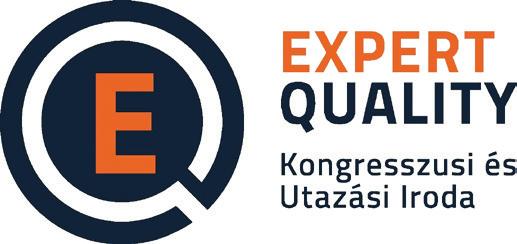 E

EXPERT
QUALITY

Kongresszusi és
Utazási Iroda